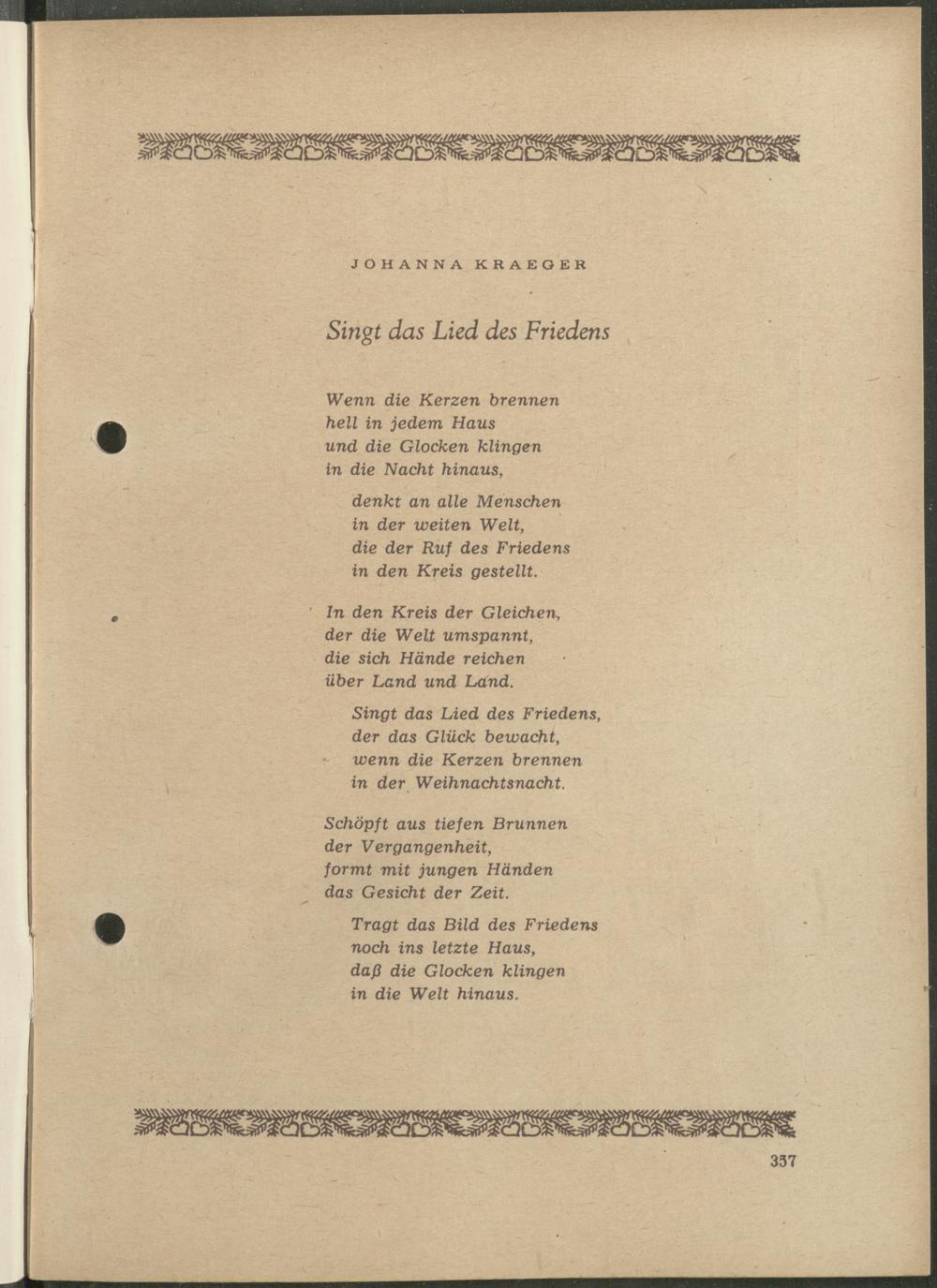 JOHANNA KRAEGER

Singt das Lied des Friedens

Wenn die Kerzen brennen
hell in jedem Haus
und die Glocken klingen
in die Nacht hinaus,

denkt an alle Menschen
in der weiten Welt,
die der Ruf des Friedens
in den Kreis gestellt.

In den Kreis der Gleichen,
der die Welt umspannt,
die sich Hände reichen
über Land und Land.

Singt das Lied des Friedens,
der das Glück bewacht,
wenn die Kerzen brennen
in der Weihnachtsnacht.

Schöpft aus tiefen Brunnen
der Vergangenheit,
formt mit jungen Händen
das Gesicht der Zeit.

Tragt das Bild des Friedens
noch ins letzte Haus,
daß die Glocken klingen
in die Welt hinaus.

357